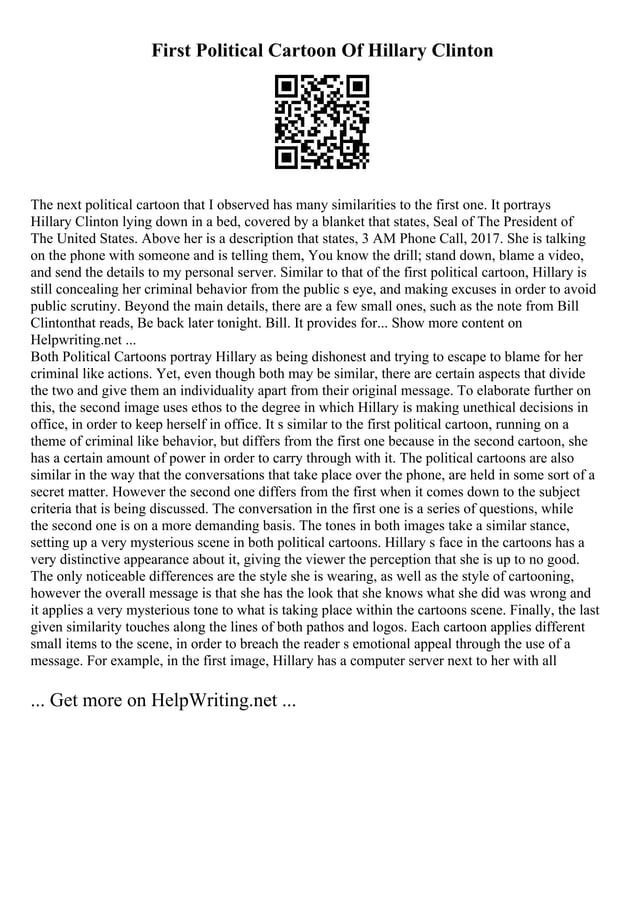 First Political Cartoon Of Hillary Clinton

The next political cartoon that I observed has many similarities to the first one. It portrays Hillary Clinton lying down in a bed, covered by a blanket that states, Seal of The President of The United States. Above her is a description that states, 3 AM Phone Call, 2017. She is talking on the phone with someone and is telling them, You know the drill; stand down, blame a video, and send the details to my personal server. Similar to that of the first political cartoon, Hillary is still concealing her criminal behavior from the public s eye, and making excuses in order to avoid public scrutiny. Beyond the main details, there are a few small ones, such as the note from Bill Clintonthat reads, Be back later tonight. Bill. It provides for... Show more content on Helpwriting.net ...
Both Political Cartoons portray Hillary as being dishonest and trying to escape to blame for her criminal like actions. Yet, even though both may be similar, there are certain aspects that divide the two and give them an individuality apart from their original message. To elaborate further on this, the second image uses ethos to the degree in which Hillary is making unethical decisions in office, in order to keep herself in office. It s similar to the first political cartoon, running on a theme of criminal like behavior, but differs from the first one because in the second cartoon, she has a certain amount of power in order to carry through with it. The political cartoons are also similar in the way that the conversations that take place over the phone, are held in some sort of a secret matter. However the second one differs from the first when it comes down to the subject criteria that is being discussed. The conversation in the first one is a series of questions, while the second one is on a more demanding basis. The tones in both images take a similar stance, setting up a very mysterious scene in both political cartoons. Hillary s face in the cartoons has a very distinctive appearance about it, giving the viewer the perception that she is up to no good. The only noticeable differences are the style she is wearing, as well as the style of cartooning, however the overall message is that she has the look that she knows what she did was wrong and it applies a very mysterious tone to what is taking place within the cartoons scene. Finally, the last given similarity touches along the lines of both pathos and logos. Each cartoon applies different small items to the scene, in order to breach the reader s emotional appeal through the use of a message. For example, in the first image, Hillary has a computer server next to her with all

... Get more on HelpWriting.net ...